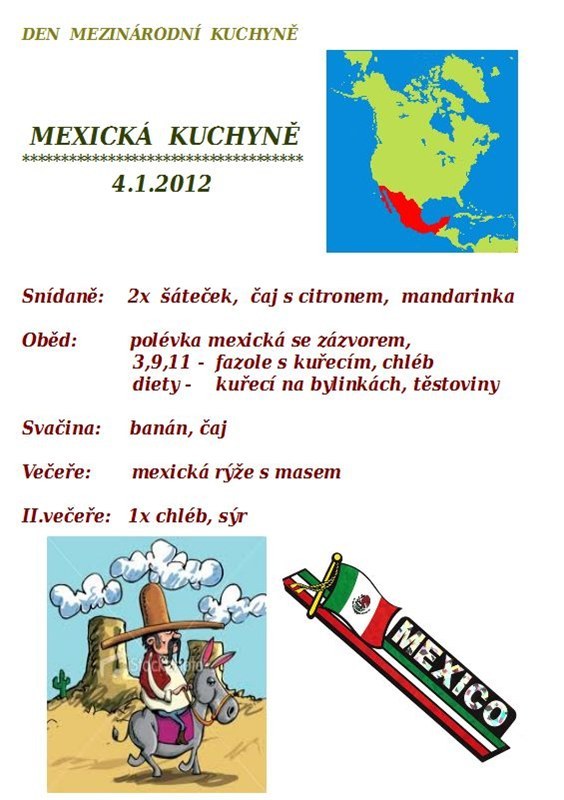 DEN MEZINÁRODNÍ KUCHYNĚ

MEXICKÁ KUCHYNĚ
************************************
4.1.2012

Snídaně: 2x šáteček, čaj s citronem, mandarinka

Oběd: polévka mexická se zázvorem,
3,9,11 - fazole s kuřecím, chléb
diety - kuřecí na bylinkách, těstoviny

Svačina: banán, čaj

Večeře: mexická rýže s masem

II.večeře: 1x chléb, sýr

MEXICO